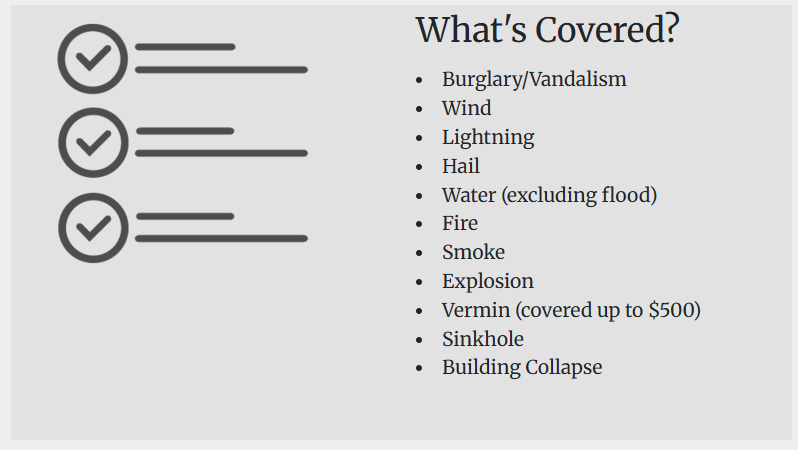 What's Covered?

• Burglary/Vandalism
• Wind
• Lightning
• Hail
• Water (excluding flood)
• Fire
• Smoke
• Explosion
• Vermin (covered up to $500)
• Sinkhole
• Building Collapse